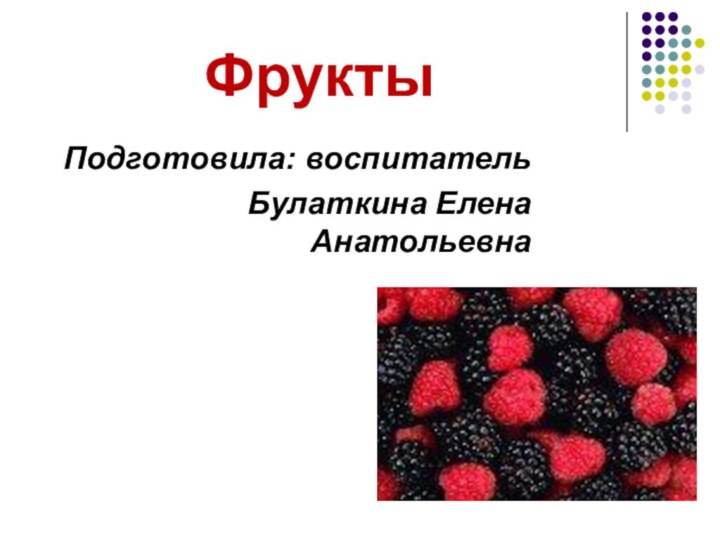 Фрукты

Подготовила: воспитатель Булаткина Елена Анатольевна